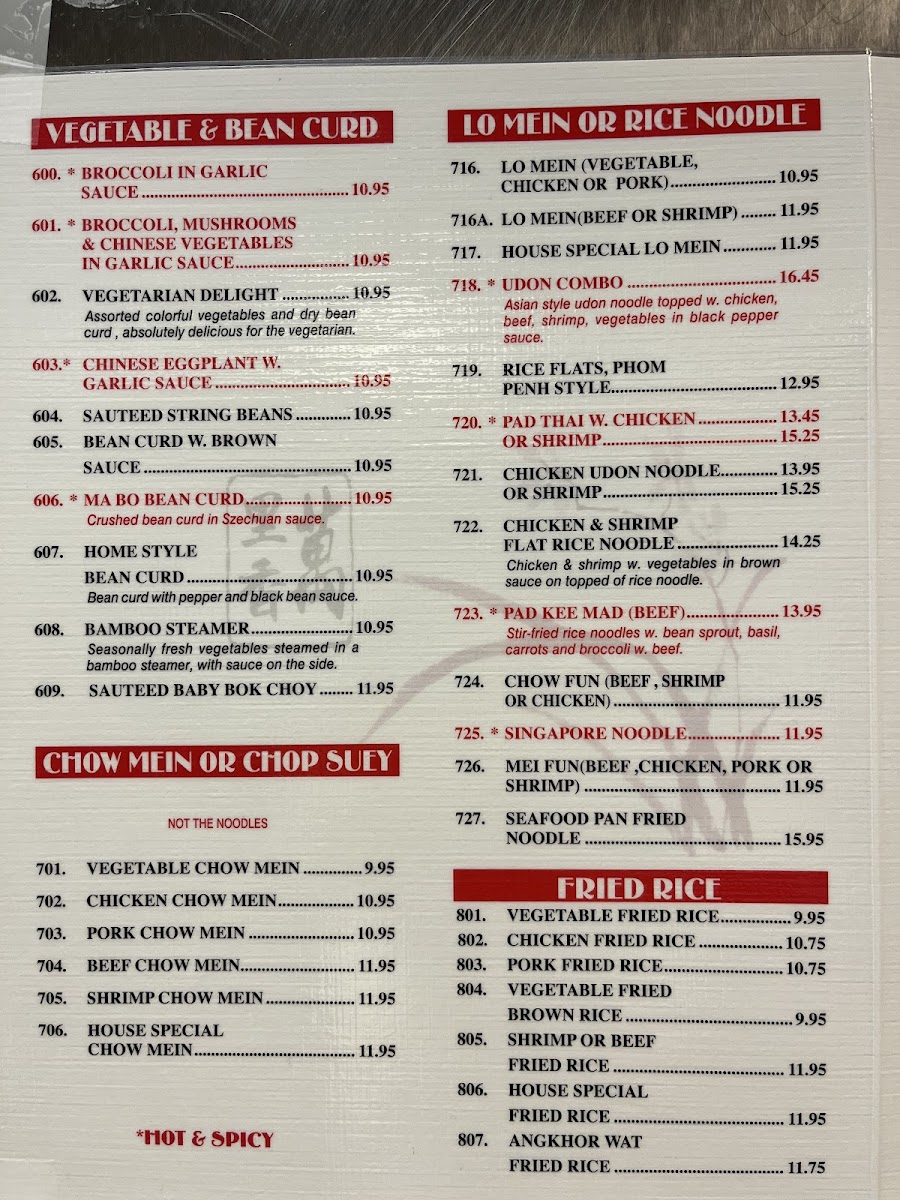 VEGETABLE & BEAN CURD

600. * BROCCOLI IN GARLIC SAUCE 10.95

601. * BROCCOLI, MUSHROOMS & CHINESE VEGETABLES IN GARLIC SAUCE 10.95

602. VEGETARIAN DELIGHT 10.95
Assorted colorful vegetables and dry bean curd , absolutely delicious for the vegetarian.

603.* CHINESE EGGPLANT W. GARLIC SAUCE 10.95

604. SAUTEED STRING BEANS 10.95

605. BEAN CURD W. BROWN SAUCE 10.95

606. * MA BO BEAN CURD 10.95
Crushed bean curd in Szechuan sauce.

607. HOME STYLE BEAN CURD 10.95
Bean curd with pepper and black bean sauce.

608. BAMBOO STEAMER 10.95
Seasonally fresh vegetables steamed in a bamboo steamer, with sauce on the side.

609. SAUTEED BABY BOK CHOY 11.95

CHOW MEIN OR CHOP SUEY

NOT THE NOODLES

701. VEGETABLE CHOW MEIN 9.95

702. CHICKEN CHOW MEIN 10.95

703. PORK CHOW MEIN 10.95

704. BEEF CHOW MEIN 11.95

705. SHRIMP CHOW MEIN 11.95

706. HOUSE SPECIAL CHOW MEIN 11.95

*HOT & SPICY

LO MEIN OR RICE NOODLE

716. LO MEIN (VEGETABLE, CHICKEN OR PORK) 10.95

716A. LO MEIN(BEEF OR SHRIMP) 11.95

717. HOUSE SPECIAL LO MEIN 11.95

718. * UDON COMBO 16.45
Asian style udon noodle topped w. chicken, beef, shrimp, vegetables in black pepper sauce.

719. RICE FLATS, PHOM PENH STYLE 12.95

720. * PAD THAI W. CHICKEN 13.45
OR SHRIMP 15.25

721. CHICKEN UDON NOODLE 13.95
OR SHRIMP 15.25

722. CHICKEN & SHRIMP FLAT RICE NOODLE 14.25
Chicken & shrimp w. vegetables in brown sauce on topped of rice noodle.

723. * PAD KEE MAD (BEEF) 13.95
Stir-fried rice noodles w. bean sprout, basil, carrots and broccoli w. beef.

724. CHOW FUN (BEEF , SHRIMP OR CHICKEN) 11.95

725. * SINGAPORE NOODLE 11.95

726. MEI FUN(BEEF ,CHICKEN, PORK OR SHRIMP) 11.95

727. SEAFOOD PAN FRIED NOODLE 15.95

FRIED RICE

801. VEGETABLE FRIED RICE 9.95

802. CHICKEN FRIED RICE 10.75

803. PORK FRIED RICE 10.75

804. VEGETABLE FRIED BROWN RICE 9.95

805. SHRIMP OR BEEF FRIED RICE 11.95

806. HOUSE SPECIAL FRIED RICE 11.95

807. ANGKHOR WAT FRIED RICE 11.75